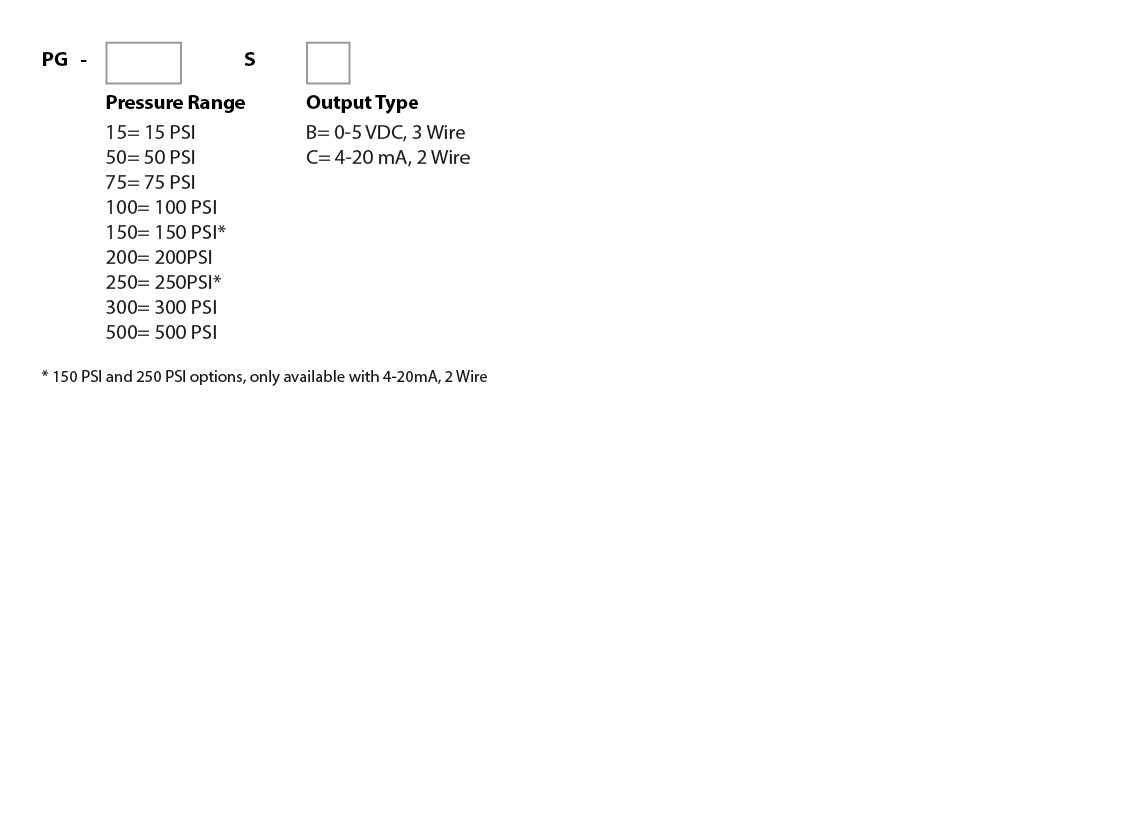 PG -  S

Pressure Range
15= 15 PSI
50= 50 PSI
75= 75 PSI
100= 100 PSI
150= 150 PSI*
200= 200PSI
250= 250PSI*
300= 300 PSI
500= 500 PSI

Output Type
B= 0-5 VDC, 3 Wire
C= 4-20 mA, 2 Wire

* 150 PSI and 250 PSI options, only available with 4-20mA, 2 Wire